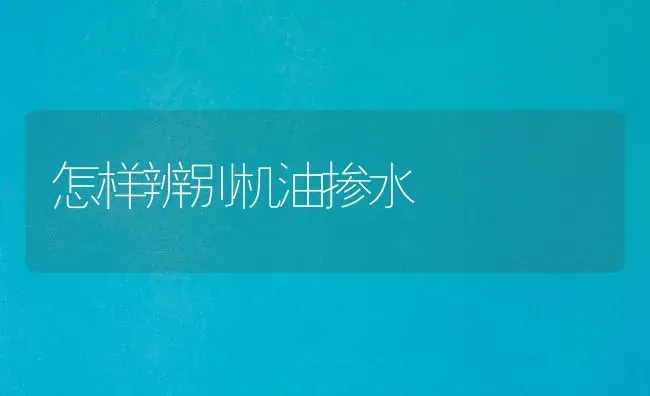 怎样辨别机油掺水